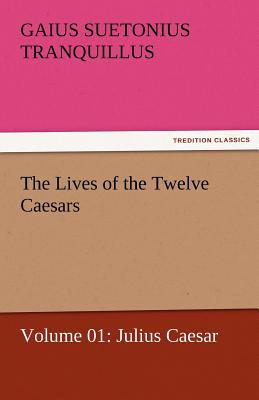 GAIUS SUETONIUS TRANQUILLUS

TREDITION CLASSICS

The Lives of the Twelve Caesars

Volume 01: Julius Caesar